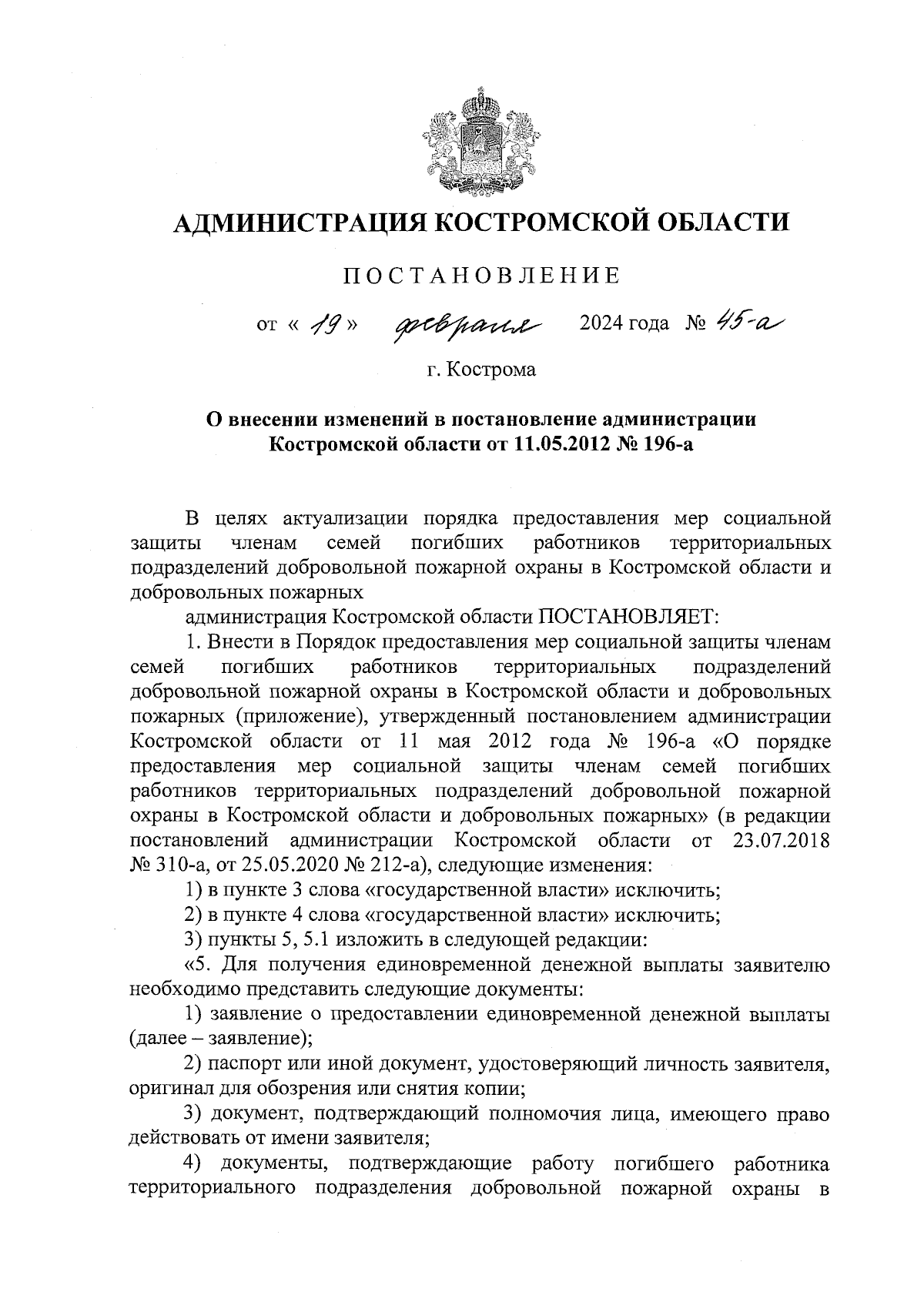 АДМИНИСТРАЦИЯ КОСТРОМСКОЙ ОБЛАСТИ

ПОСТАНОВЛЕНИЕ

от « 19 » февраля 2024 года № 45-а

г. Кострома

О внесении изменений в постановление администрации Костромской области от 11.05.2012 № 196-а

В целях актуализации порядка предоставления мер социальной защиты членам семей погибших работников территориальных подразделений добровольной пожарной охраны в Костромской области и добровольных пожарных

администрация Костромской области ПОСТАНОВЛЯЕТ:

1. Внести в Порядок предоставления мер социальной защиты членам семей погибших работников территориальных подразделений добровольной пожарной охраны в Костромской области и добровольных пожарных (приложение), утвержденный постановлением администрации Костромской области от 11 мая 2012 года № 196-а «О порядке предоставления мер социальной защиты членам семей погибших работников территориальных подразделений добровольной пожарной охраны в Костромской области и добровольных пожарных» (в редакции постановлений администрации Костромской области от 23.07.2018 № 310-а, от 25.05.2020 № 212-а), следующие изменения:

1) в пункте 3 слова «государственной власти» исключить;

2) в пункте 4 слова «государственной власти» исключить;

3) пункты 5, 5.1 изложить в следующей редакции:

«5. Для получения единовременной денежной выплаты заявителю необходимо представить следующие документы:

1) заявление о предоставлении единовременной денежной выплаты (далее – заявление);

2) паспорт или иной документ, удостоверяющий личность заявителя, оригинал для обозрения или снятия копии;

3) документ, подтверждающий полномочия лица, имеющего право действовать от имени заявителя;

4) документы, подтверждающие работу погибшего работника территориального подразделения добровольной пожарной охраны в